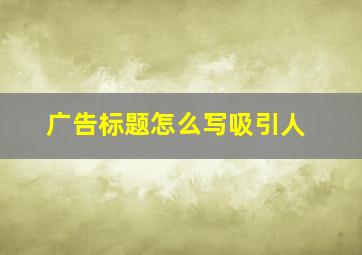 广告标题怎么写吸引人